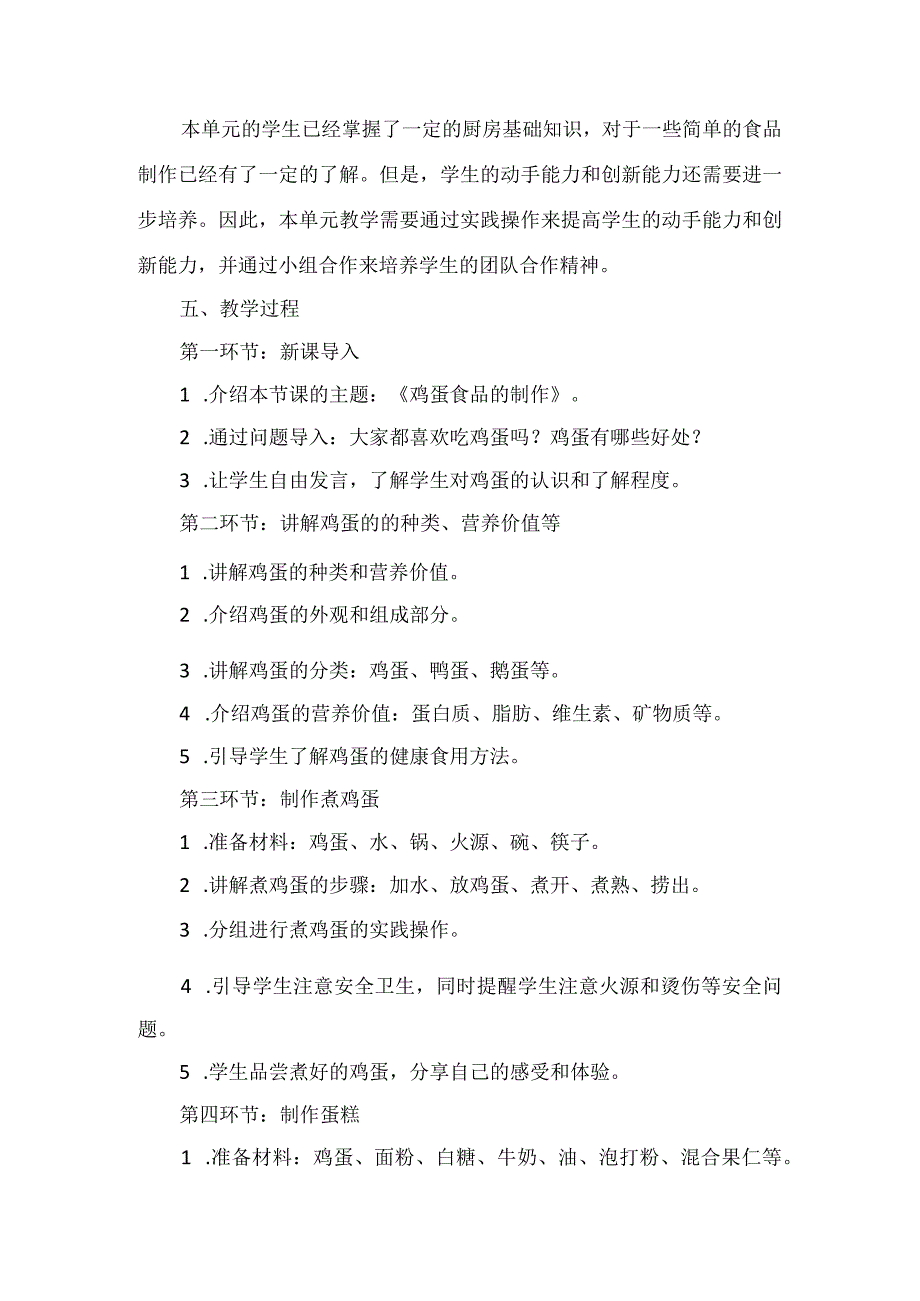 本单元的学生已经掌握了一定的厨房基础知识，对于一些简单的食品制作已经有了一定的了解。但是，学生的动手能力和创新能力还需要进一步培养。因此，本单元教学需要通过实践操作来提高学生的动手能力和创新能力，并通过小组合作来培养学生的团队合作精神。

五、教学过程

第一环节：新课导入

1 .介绍本节课的主题：《鸡蛋食品的制作》。

2 .通过问题导入：大家都喜欢吃鸡蛋吗？鸡蛋有哪些好处？

3 .让学生自由发言，了解学生对鸡蛋的认识和了解程度。

第二环节：讲解鸡蛋的的种类、营养价值等

1 .讲解鸡蛋的种类和营养价值。

2 .介绍鸡蛋的外观和组成部分。

3 .讲解鸡蛋的分类：鸡蛋、鸭蛋、鹅蛋等。

4 .介绍鸡蛋的营养价值：蛋白质、脂肪、维生素、矿物质等。

5 .引导学生了解鸡蛋的健康食用方法。

第三环节：制作煮鸡蛋

1 .准备材料：鸡蛋、水、锅、火源、碗、筷子。

2 .讲解煮鸡蛋的步骤：加水、放鸡蛋、煮开、煮熟、捞出。

3 .分组进行煮鸡蛋的实践操作。

4 .引导学生注意安全卫生，同时提醒学生注意火源和烫伤等安全问题。

5 .学生品尝煮好的鸡蛋，分享自己的感受和体验。

第四环节：制作蛋糕

1 .准备材料：鸡蛋、面粉、白糖、牛奶、油、泡打粉、混合果仁等。